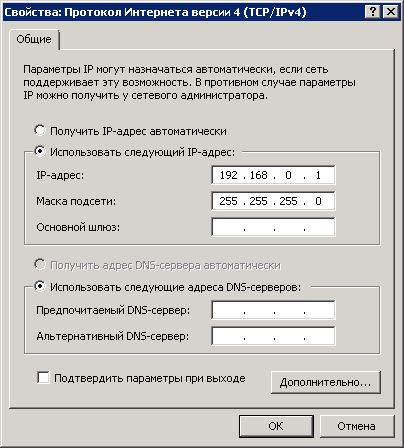 Свойства: Протокол Интернета версии 4 (TCP/IPv4)

?

Общие

Параметры IP могут назначаться автоматически, если сеть поддерживает эту возможность. В противном случае параметры IP можно получить у сетевого администратора.

Получить IP-адрес автоматически

Использовать следующий IP-адрес:

IP-адрес: 192 . 168 . 0 . 1

Маска подсети: 255 . 255 . 255 . 0

Основной шлюз: . . .

Получить адрес DNS-сервера автоматически

Использовать следующие адреса DNS-серверов:

Предпочитаемый DNS-сервер: . . .

Альтернативный DNS-сервер: . . .

Подтвердить параметры при выходе

Дополнительно...

OK

Отмена